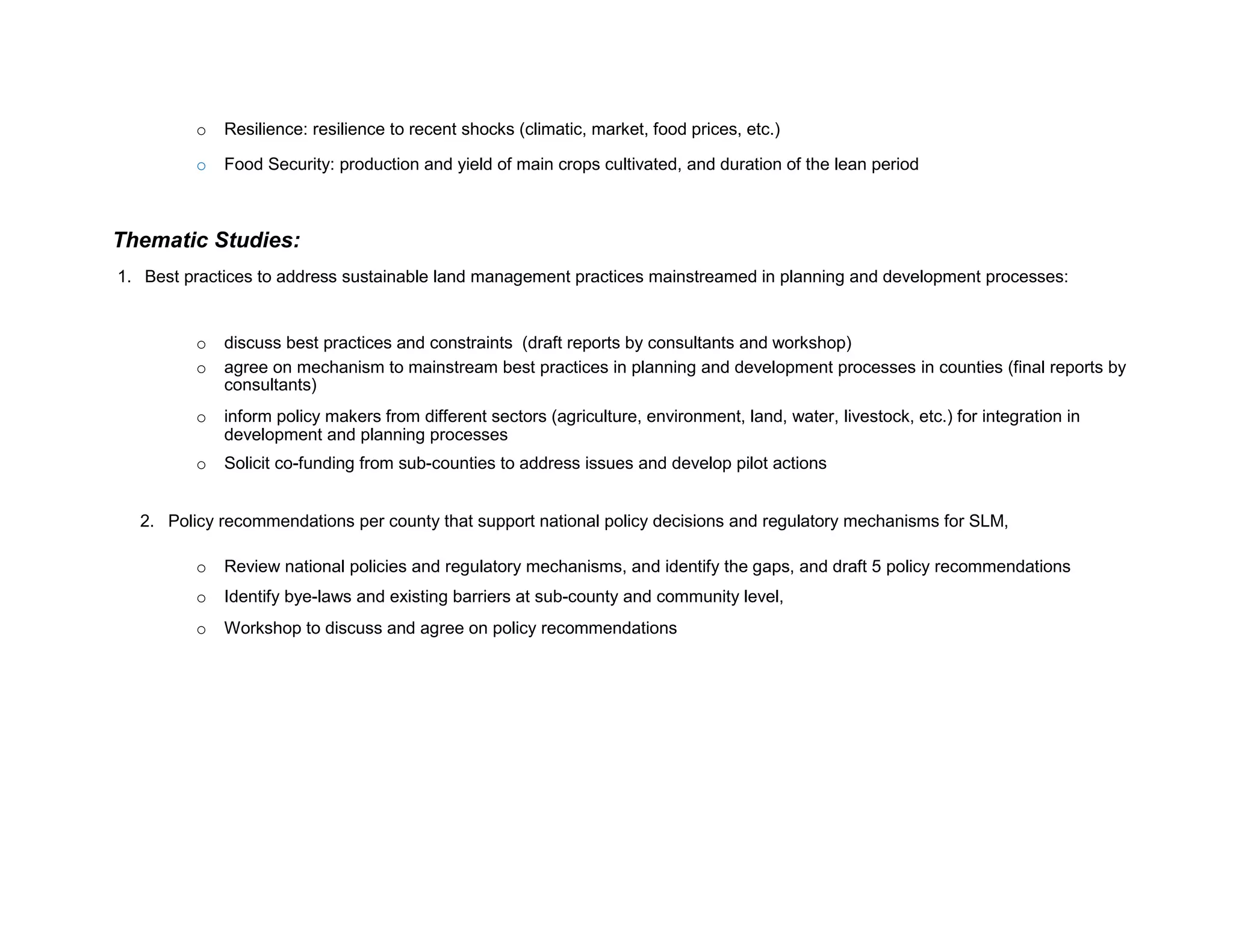 o Resilience: resilience to recent shocks (climatic, market, food prices, etc.)

o Food Security: production and yield of main crops cultivated, and duration of the lean period

Thematic Studies:

1. Best practices to address sustainable land management practices mainstreamed in planning and development processes:

o discuss best practices and constraints (draft reports by consultants and workshop)
o agree on mechanism to mainstream best practices in planning and development processes in counties (final reports by consultants)
o inform policy makers from different sectors (agriculture, environment, land, water, livestock, etc.) for integration in development and planning processes
o Solicit co-funding from sub-counties to address issues and develop pilot actions

2. Policy recommendations per county that support national policy decisions and regulatory mechanisms for SLM,

o Review national policies and regulatory mechanisms, and identify the gaps, and draft 5 policy recommendations
o Identify bye-laws and existing barriers at sub-county and community level,
o Workshop to discuss and agree on policy recommendations